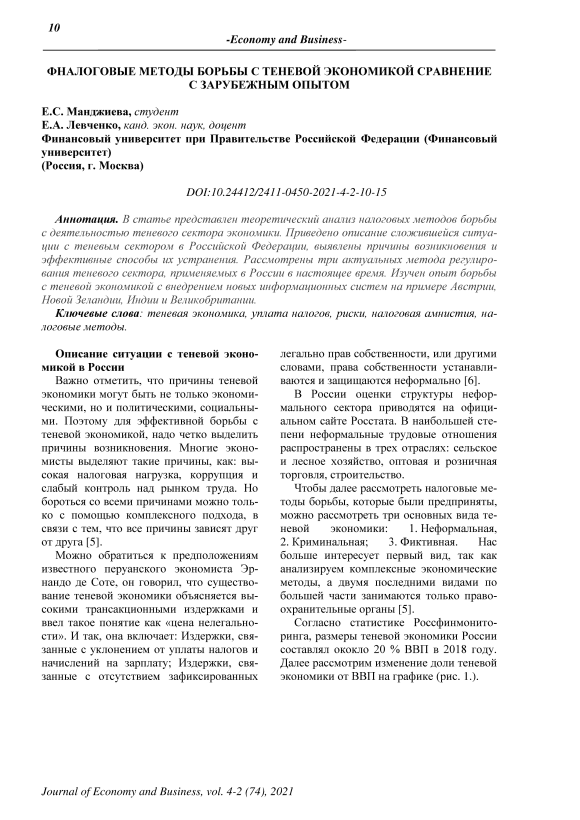 10

-Economy and Business-

ФНАЛОГОВЫЕ МЕТОДЫ БОРЬБЫ С ТЕНЕВОЙ ЭКОНОМИКОЙ СРАВНЕНИЕ С ЗАРУБЕЖНЫМ ОПЫТОМ

Е.С. Манджиева, студент
Е.А. Левченко, канд. экон. наук, доцент
Финансовый университет при Правительстве Российской Федерации (Финансовый университет)
(Россия, г. Москва)

DOI:10.24412/2411-0450-2021-4-2-10-15

Аннотация. В статье представлен теоретический анализ налоговых методов борьбы с деятельностью теневого сектора экономики. Приведено описание сложившейся ситуации с теневым сектором в Российской Федерации, выявлены причины возникновения и эффективные способы их устранения. Рассмотрены три актуальных метода регулирования теневого сектора, применяемых в России в настоящее время. Изучен опыт борьбы с теневой экономикой с внедрением новых информационных систем на примере Австрии, Новой Зеландии, Индии и Великобритании.

Ключевые слова: теневая экономика, уплата налогов, риски, налоговая амнистия, налоговые методы.

Описание ситуации с теневой экономикой в России

Важно отметить, что причины теневой экономики могут быть не только экономическими, но и политическими, социальными. Поэтому для эффективной борьбы с теневой экономикой, надо четко выделить причины возникновения. Многие экономисты выделяют такие причины, как: высокая налоговая нагрузка, коррупция и слабый контроль над рынком труда. Но бороться со всеми причинами можно только с помощью комплексного подхода, в связи с тем, что все причины зависят друг от друга [5].

Можно обратиться к предположениям известного перуанского экономиста Эрнандо де Соте, он говорил, что существование теневой экономики объясняется высокими трансакционными издержками и ввел такое понятие как «цена нелегальности». И так, она включает: Издержки, связанные с уклонением от уплаты налогов и начислений на зарплату; Издержки, связанные с отсутствием зафиксированных легально прав собственности, или другими словами, права собственности устанавливаются и защищаются неформально [6].

В России оценки структуры неформального сектора приводятся на официальном сайте Росстата. В наибольшей степени неформальные трудовые отношения распространены в трех отраслях: сельское и лесное хозяйство, оптовая и розничная торговля, строительство.

Чтобы далее рассмотреть налоговые методы борьбы, которые были предприняты, можно рассмотреть три основных вида теневой экономики: 1. Неформальная, 2. Криминальная; 3. Фиктивная. Нас больше интересует первый вид, так как анализируем комплексные экономические методы, а двумя последними видами по большей части занимаются только правоохранительные органы [5].

Согласно статистике Россфинмониторинга, размеры теневой экономики России составлял около 20 % ВВП в 2018 году. Далее рассмотрим изменение доли теневой экономики от ВВП на графике (рис. 1.).

Journal of Economy and Business, vol. 4-2 (74), 2021